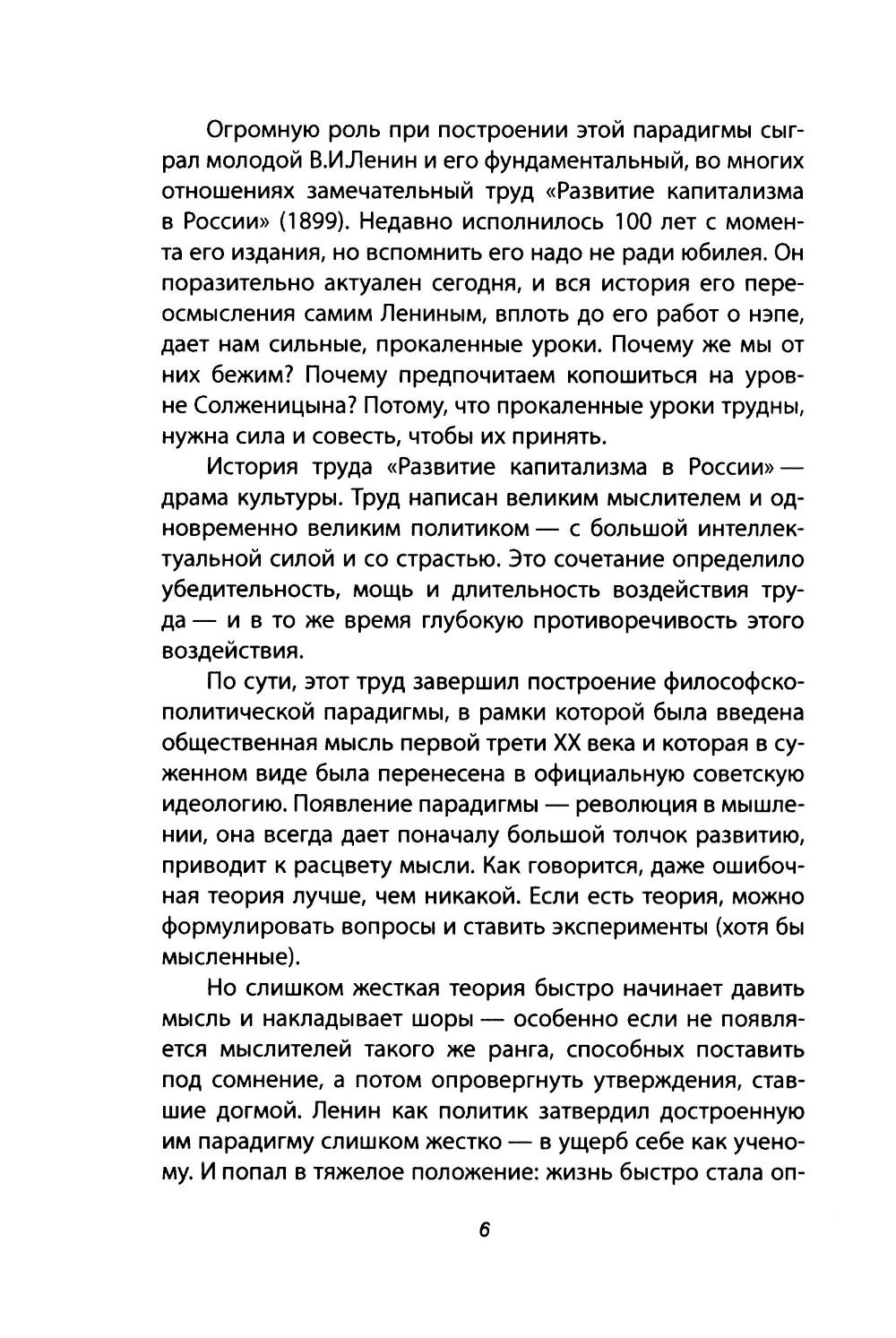 Огромную роль при построении этой парадигмы сыграл молодой В.И.Ленин и его фундаментальный, во многих отношениях замечательный труд «Развитие капитализма в России» (1899). Недавно исполнилось 100 лет с момента его издания, но вспомнить его надо не ради юбилея. Он поразительно актуален сегодня, и вся история его переосмысления самим Лениным, вплоть до его работ о нэпе, дает нам сильные, прокаленные уроки. Почему же мы от них бежим? Почему предпочитаем копошиться на уровне Солженицына? Потому, что прокаленные уроки трудны, нужна сила и совесть, чтобы их принять.

История труда «Развитие капитализма в России» — драма культуры. Труд написан великим мыслителем и одновременно великим политиком — с большой интеллектуальной силой и со страстью. Это сочетание определило убедительность, мощь и длительность воздействия труда — и в то же время глубокую противоречивость этого воздействия.

По сути, этот труд завершил построение философско-политической парадигмы, в рамки которой была введена общественная мысль первой трети XX века и которая в суженном виде была перенесена в официальную советскую идеологию. Появление парадигмы — революция в мышлении, она всегда дает поначалу большой толчок развитию, приводит к расцвету мысли. Как говорится, даже ошибочная теория лучше, чем никакой. Если есть теория, можно формулировать вопросы и ставить эксперименты (хотя бы мысленные).

Но слишком жесткая теория быстро начинает давить мысль и накладывает шоры — особенно если не появляется мыслителей такого же ранга, способных поставить под сомнение, а потом опровергнуть утверждения, ставшие догмой. Ленин как политик затвердил достроенную им парадигму слишком жестко — в ущерб себе как ученому. И попал в тяжелое положение: жизнь быстро стала оп-

6